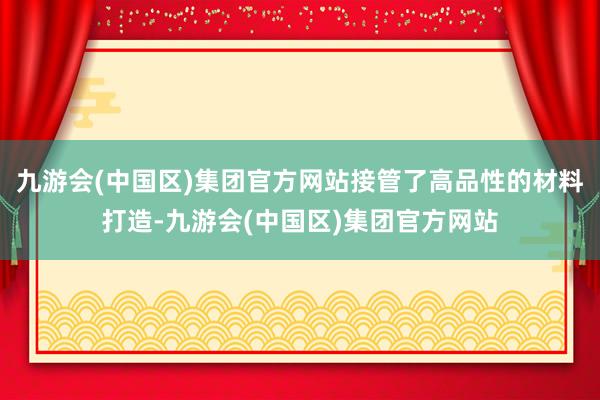 九游会(中国区)集团官方网站接管了高品性的材料打造-九游会(中国区)集团官方网站